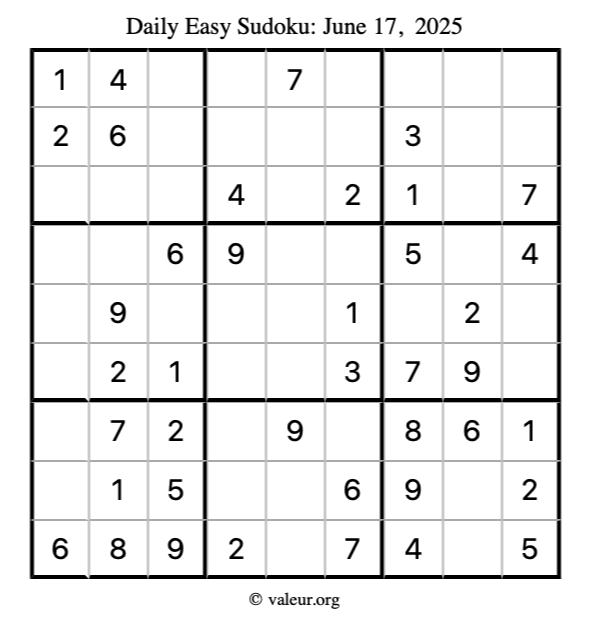 Daily Easy Sudoku: June 17, 2025

| | | | | | | | | |
|---|---|---|---|---|---|---|---|---|
| 1 | 4 | | | 7 | | | | |
| 2 | 6 | | | | | 3 | | |
| | | | 4 | | 2 | 1 | | 7 |
| | | 6 | 9 | | | 5 | | 4 |
| | 9 | | | | 1 | | 2 | |
| | 2 | 1 | | | 3 | 7 | 9 | |
| | 7 | 2 | | 9 | | 8 | 6 | 1 |
| | 1 | 5 | | | 6 | 9 | | 2 |
| 6 | 8 | 9 | 2 | | 7 | 4 | | 5 |

© valeur.org